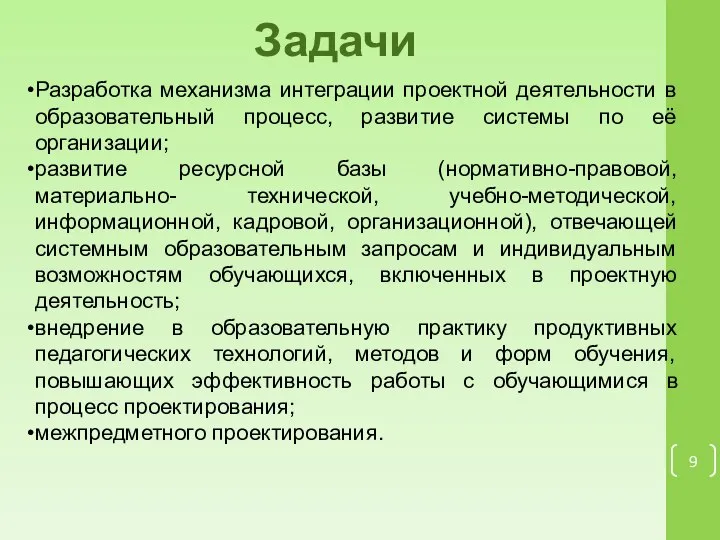 Задачи

•Разработка механизма интеграции проектной деятельности в образовательный процесс, развитие системы по её организации;

•развитие ресурсной базы (нормативно-правовой, материально- технической, учебно-методической, информационной, кадровой, организационной), отвечающей системным образовательным запросам и индивидуальным возможностям обучающихся, включенных в проектную деятельность;

•внедрение в образовательную практику продуктивных педагогических технологий, методов и форм обучения, повышающих эффективность работы с обучающимися в процесс проектирования;

•межпредметного проектирования.

9